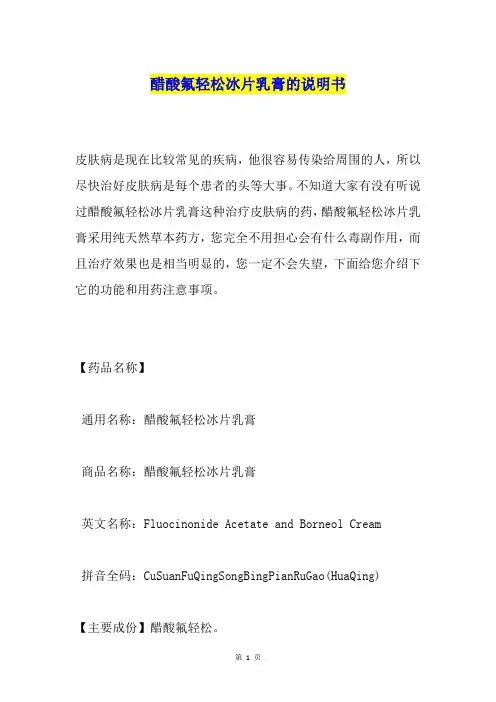 醋酸氟轻松冰片乳膏的说明书

皮肤病是现在比较常见的疾病，他很容易传染给周围的人，所以尽快治好皮肤病是每个患者的头等大事。不知道大家有没有听说过醋酸氟轻松冰片乳膏这种治疗皮肤病的药，醋酸氟轻松冰片乳膏采用纯天然草本药方，您完全不用担心会有什么毒副作用，而且治疗效果也是相当明显的，您一定不会失望，下面给您介绍下它的功能和用药注意事项。

【药品名称】

通用名称：醋酸氟轻松冰片乳膏

商品名称：醋酸氟轻松冰片乳膏

英文名称：Fluocinonide Acetate and Borneol Cream

拼音全码：CuSuanFuQingSongBingPianRuGao(HuaQing)

【主要成份】醋酸氟轻松。

第 1 页